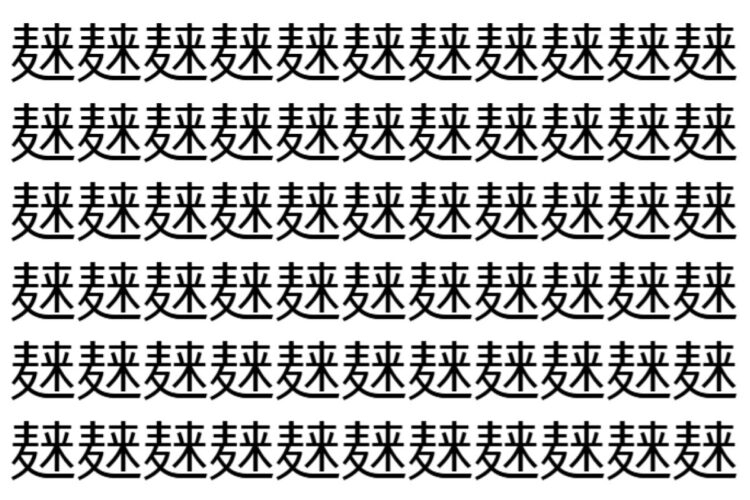 麳麳麳麳麳麳麳麳麳麳麳
麳麳麳麳麳麳麳麳麳麳麳
麳麳麳麳麳麳麳麳麳麳麳
麳麳麳麳麳麳麳麳麳麳麳
麳麳麳麳麳麳麳麳麳麳麳
麳麳麳麳麳麳麳麳麳麳麳